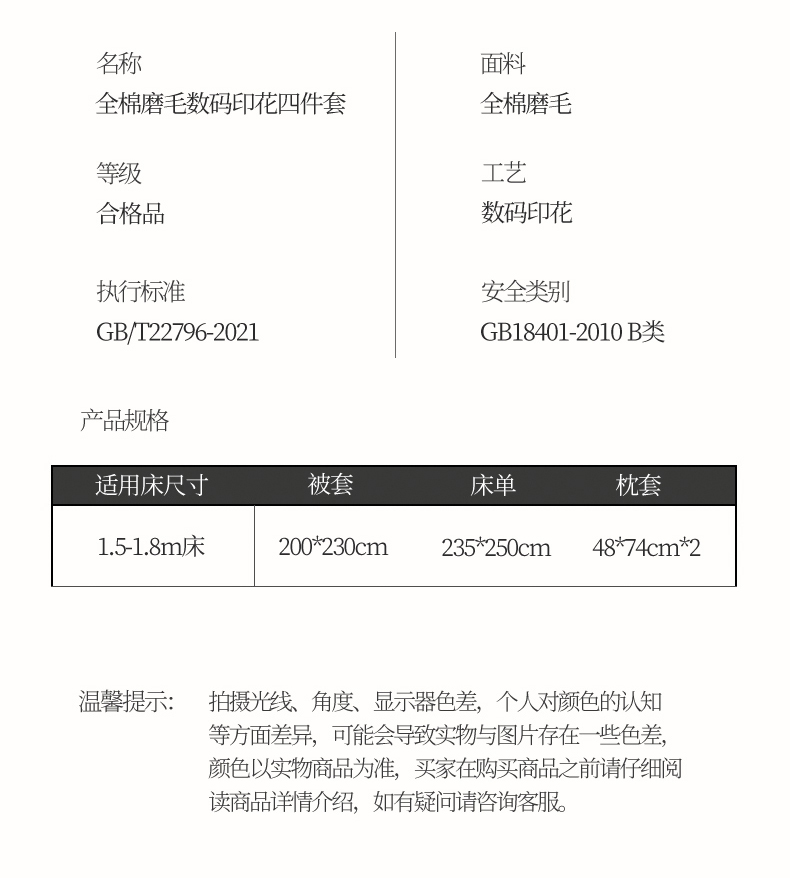 名称
全棉磨毛数码印花四件套

等级
合格品

执行标准
GB/T22796-2021

面料
全棉磨毛

工艺
数码印花

安全类别
GB18401-2010 B类

产品规格

| 适用床尺寸 | 被套 | 床单 | 枕套 |
|---|---|---|---|
| 1.5-1.8m床 | 200*230cm | 235*250cm | 48*74cm*2 |

温馨提示: 拍摄光线、角度、显示器色差，个人对颜色的认知等方面差异，可能会导致实物与图片存在一些色差，颜色以实物商品为准，买家在购买商品之前请仔细阅读商品详情介绍，如有疑问请咨询客服。